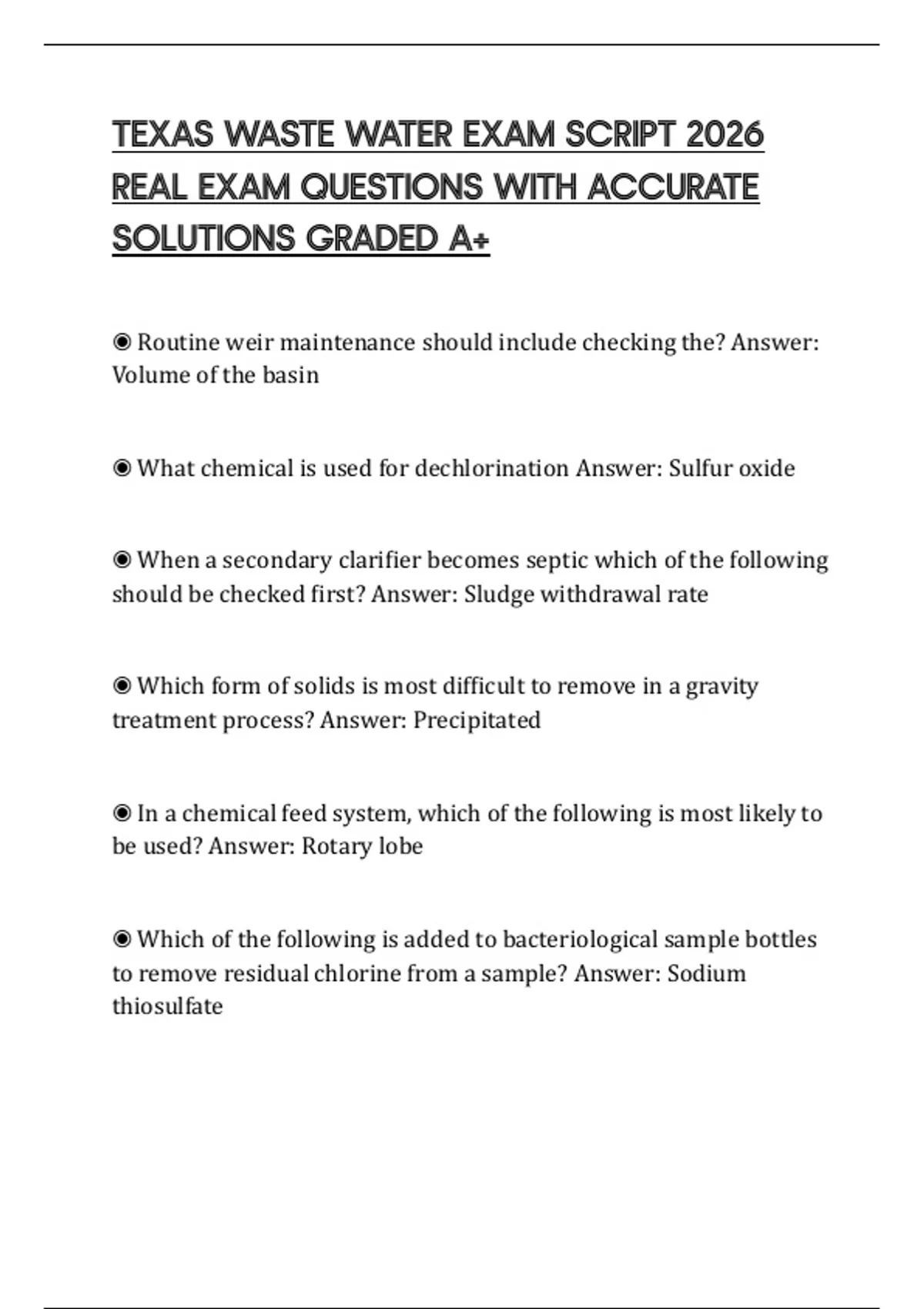 TEXAS WASTE WATER EXAM SCRIPT 2026 REAL EXAM QUESTIONS WITH ACCURATE SOLUTIONS GRADED A+

◉ Routine weir maintenance should include checking the? Answer: Volume of the basin

◉ What chemical is used for dechlorination Answer: Sulfur oxide

◉ When a secondary clarifier becomes septic which of the following should be checked first? Answer: Sludge withdrawal rate

◉ Which form of solids is most difficult to remove in a gravity treatment process? Answer: Precipitated

◉ In a chemical feed system, which of the following is most likely to be used? Answer: Rotary lobe

◉ Which of the following is added to bacteriological sample bottles to remove residual chlorine from a sample? Answer: Sodium thiosulfate